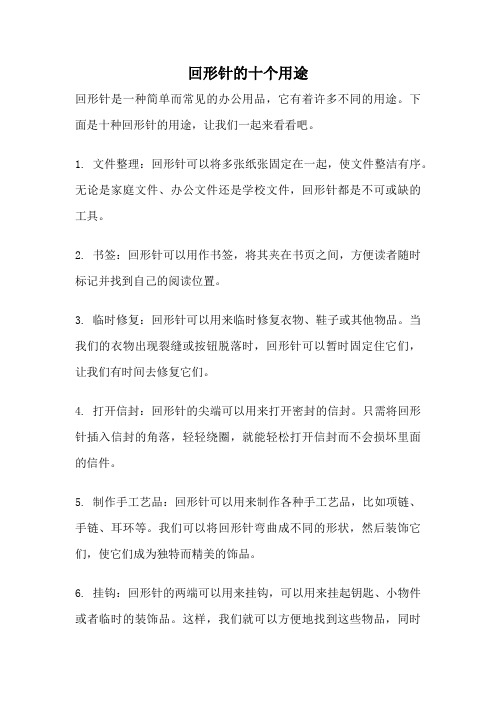 回形针的十个用途

回形针是一种简单而常见的办公用品，它有着许多不同的用途。下面是十种回形针的用途，让我们一起来看看吧。

1. 文件整理：回形针可以将多张纸张固定在一起，使文件整洁有序。无论是家庭文件、办公文件还是学校文件，回形针都是不可或缺的工具。

2. 书签：回形针可以用作书签，将其夹在书页之间，方便读者随时标记并找到自己的阅读位置。

3. 临时修复：回形针可以用来临时修复衣物、鞋子或其他物品。当我们的衣物出现裂缝或按钮脱落时，回形针可以暂时固定住它们，让我们有时间去修复它们。

4. 打开信封：回形针的尖端可以用来打开密封的信封。只需将回形针插入信封的角落，轻轻绕圈，就能轻松打开信封而不会损坏里面的信件。

5. 制作手工艺品：回形针可以用来制作各种手工艺品，比如项链、手链、耳环等。我们可以将回形针弯曲成不同的形状，然后装饰它们，使它们成为独特而精美的饰品。

6. 挂钩：回形针的两端可以用来挂钩，可以用来挂起钥匙、小物件或者临时的装饰品。这样，我们就可以方便地找到这些物品，同时